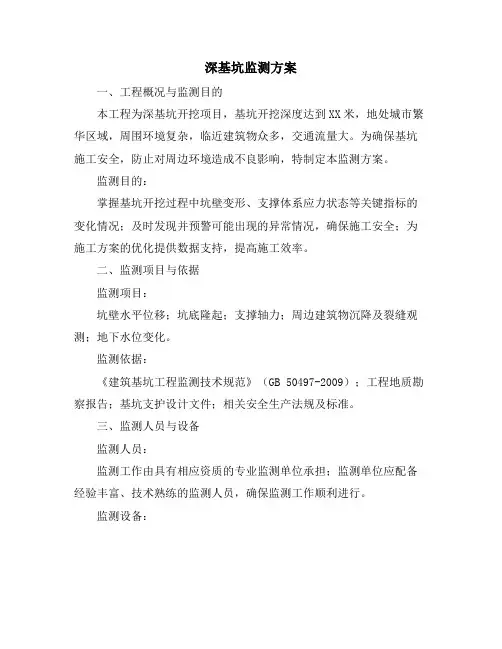 深基坑监测方案

一、工程概况与监测目的

本工程为深基坑开挖项目，基坑开挖深度达到XX米，地处城市繁华区域，周围环境复杂，临近建筑物众多，交通流量大。为确保基坑施工安全，防止对周边环境造成不良影响，特制定本监测方案。

监测目的：

掌握基坑开挖过程中坑壁变形、支撑体系应力状态等关键指标的变化情况；及时发现并预警可能出现的异常情况，确保施工安全；为施工方案的优化提供数据支持，提高施工效率。

二、监测项目与依据

监测项目：

坑壁水平位移；坑底隆起；支撑轴力；周边建筑物沉降及裂缝观测；地下水位变化。

监测依据：

《建筑基坑工程监测技术规范》（GB 50497-2009）；工程地质勘察报告；基坑支护设计文件；相关安全生产法规及标准。

三、监测人员与设备

监测人员：

监测工作由具有相应资质的专业监测单位承担；监测单位应配备经验丰富、技术熟练的监测人员，确保监测工作顺利进行。

监测设备：